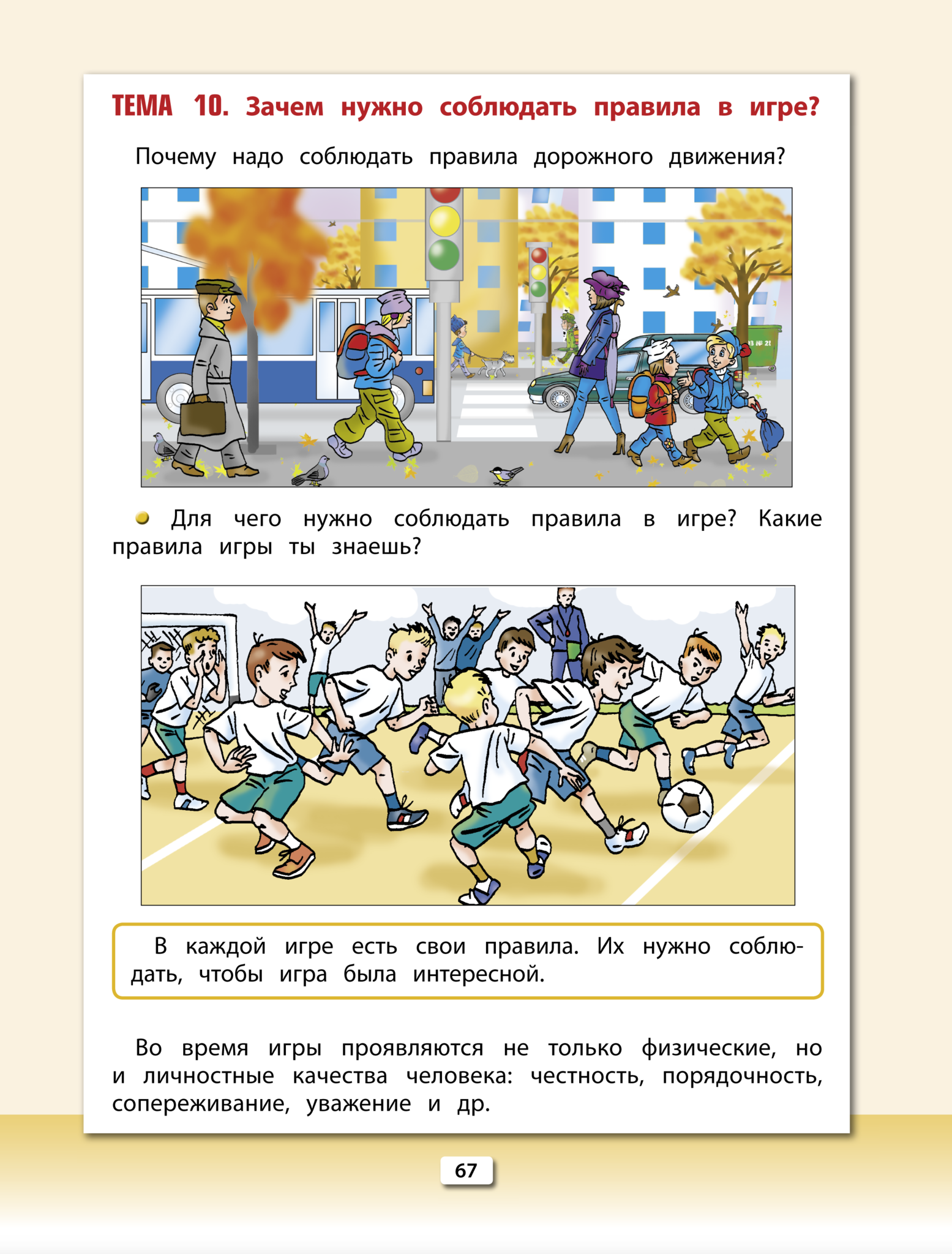 ТЕМА 10. Зачем нужно соблюдать правила в игре?

Почему надо соблюдать правила дорожного движения?

• Для чего нужно соблюдать правила в игре? Какие правила игры ты знаешь?

В каждой игре есть свои правила. Их нужно соблюдать, чтобы игра была интересной.

Во время игры проявляются не только физические, но и личностные качества человека: честность, порядочность, сопереживание, уважение и др.

67